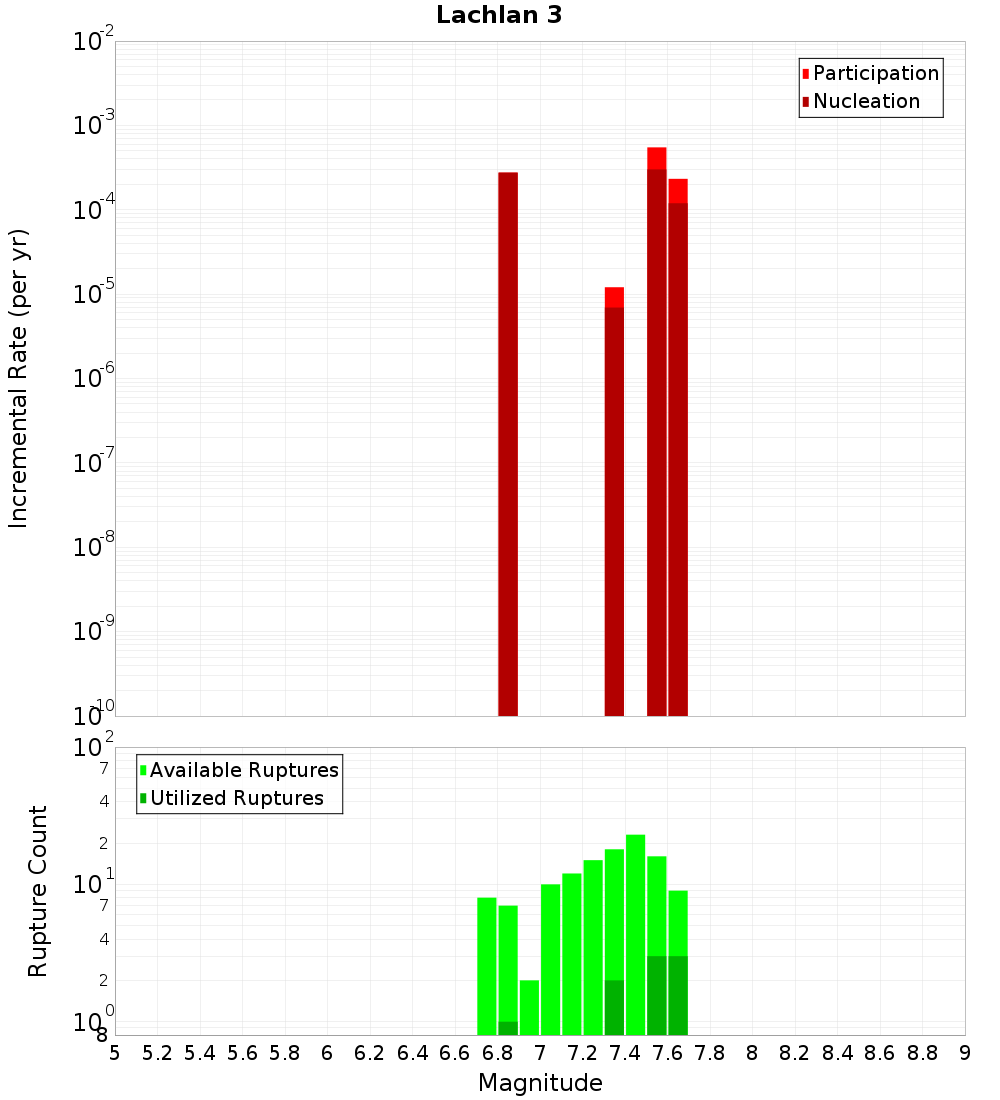 Lachlan 3

Participation
Nucleation

Incremental Rate (per yr)

$10^{-2}$
$10^{-3}$
$10^{-4}$
$10^{-5}$
$10^{-6}$
$10^{-7}$
$10^{-8}$
$10^{-9}$
$10^{-10}$

Available Ruptures
Utilized Ruptures

Rupture Count

$10^{2}$
7
4
2
$10^{1}$
7
4
2
$10^{0}$
8

5 5.2 5.4 5.6 5.8 6 6.2 6.4 6.6 6.8 7 7.2 7.4 7.6 7.8 8 8.2 8.4 8.6 8.8 9

Magnitude